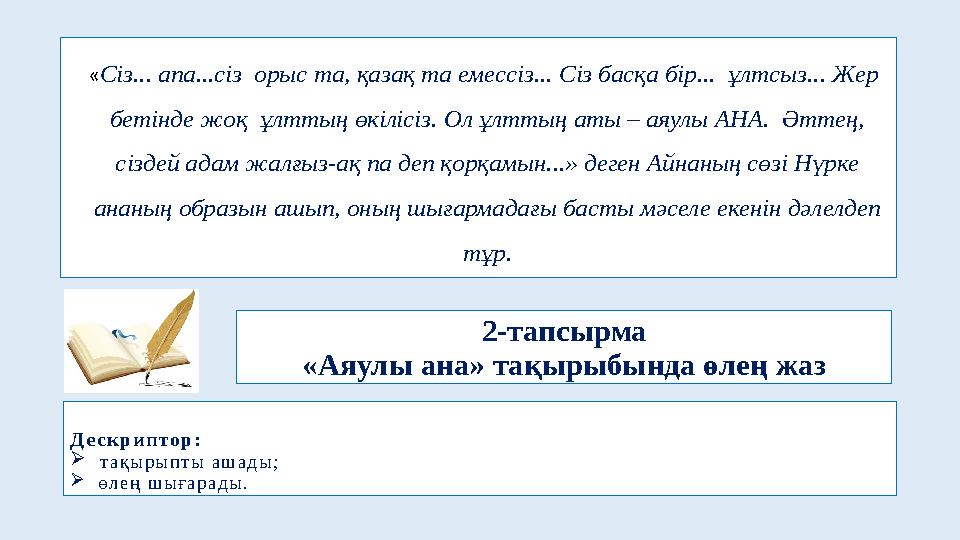 «Сіз... апа...сіз орыс та, қазақ та емессіз... Сіз басқа бір... ұлтсыз... Жер бетінде жоқ ұлттың өкілісіз. Ол ұлттың аты – аяулы АНА. Әттең, сіздей адам жалғыз-ақ па деп қорқамын...» деген Айнаның сөзі Нүрке ананың образын ашып, оның шығармадағы басты мәселе екенін дәлелдеп тұр.

2-тапсырма
«Аяулы ана» тақырыбында өлең жаз

Дескриптор:
➢ тақырыпты ашады;
➢ өлең шығарады.